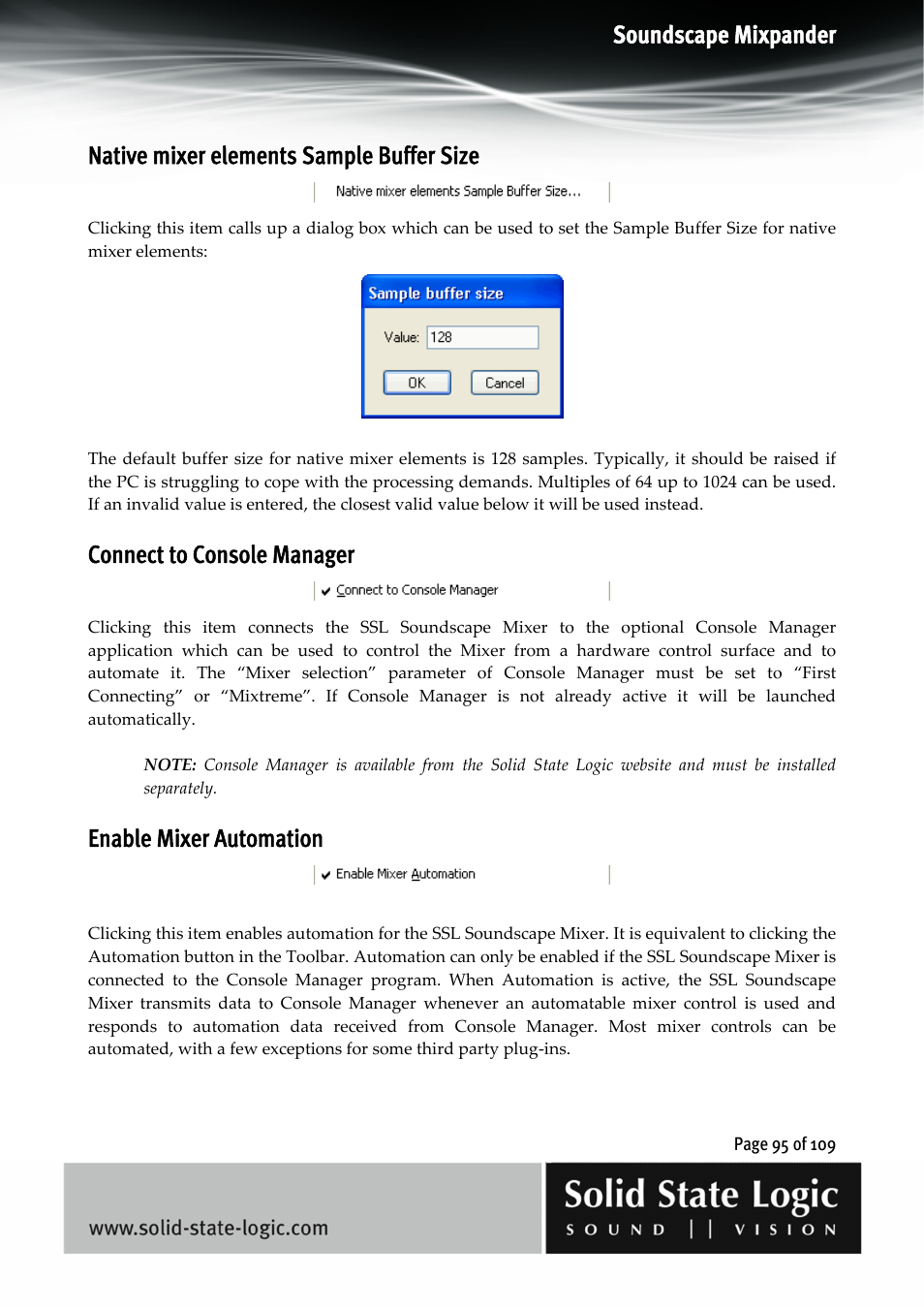 Soundscape Mixpander

Native mixer elements Sample Buffer Size

Native mixer elements Sample Buffer Size...

Clicking this item calls up a dialog box which can be used to set the Sample Buffer Size for native mixer elements:

Sample buffer size

Value: 128

OK Cancel

The default buffer size for native mixer elements is 128 samples. Typically, it should be raised if the PC is struggling to cope with the processing demands. Multiples of 64 up to 1024 can be used. If an invalid value is entered, the closest valid value below it will be used instead.

Connect to Console Manager

Connect to Console Manager

Clicking this item connects the SSL Soundscape Mixer to the optional Console Manager application which can be used to control the Mixer from a hardware control surface and to automate it. The “Mixer selection” parameter of Console Manager must be set to “First Connecting” or “Mixtreme”. If Console Manager is not already active it will be launched automatically.

NOTE: Console Manager is available from the Solid State Logic website and must be installed separately.

Enable Mixer Automation

Enable Mixer Automation

Clicking this item enables automation for the SSL Soundscape Mixer. It is equivalent to clicking the Automation button in the Toolbar. Automation can only be enabled if the SSL Soundscape Mixer is connected to the Console Manager program. When Automation is active, the SSL Soundscape Mixer transmits data to Console Manager whenever an automatable mixer control is used and responds to automation data received from Console Manager. Most mixer controls can be automated, with a few exceptions for some third party plug-ins.

Page 95 of 109

www.solid-state-logic.com

Solid State Logic
SOUND || VISION